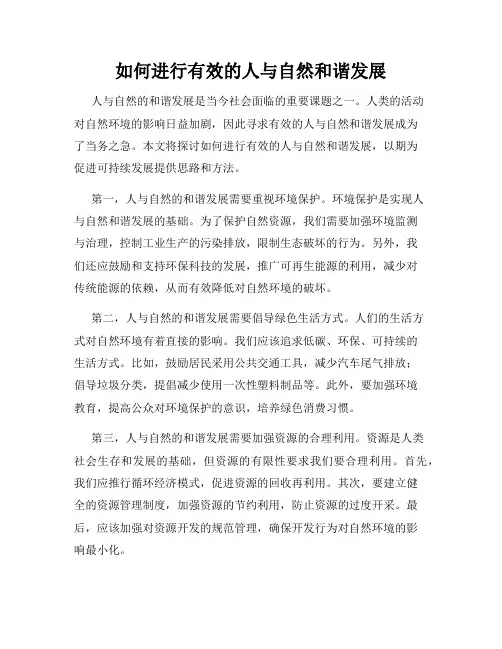 如何进行有效的人与自然和谐发展

人与自然的和谐发展是当今社会面临的重要课题之一。人类的活动对自然环境的影响日益加剧，因此寻求有效的人与自然和谐发展成为了当务之急。本文将探讨如何进行有效的人与自然和谐发展，以期为促进可持续发展提供思路和方法。

第一，人与自然的和谐发展需要重视环境保护。环境保护是实现人与自然和谐发展的基础。为了保护自然资源，我们需要加强环境监测与治理，控制工业生产的污染排放，限制生态破坏的行为。另外，我们还应鼓励和支持环保科技的发展，推广可再生能源的利用，减少对传统能源的依赖，从而有效降低对自然环境的破坏。

第二，人与自然的和谐发展需要倡导绿色生活方式。人们的生活方式对自然环境有着直接的影响。我们应该追求低碳、环保、可持续的生活方式。比如，鼓励居民采用公共交通工具，减少汽车尾气排放；倡导垃圾分类，提倡减少使用一次性塑料制品等。此外，要加强环境教育，提高公众对环境保护的意识，培养绿色消费习惯。

第三，人与自然的和谐发展需要加强资源的合理利用。资源是人类社会生存和发展的基础，但资源的有限性要求我们要合理利用。首先，我们应推行循环经济模式，促进资源的回收再利用。其次，要建立健全的资源管理制度，加强资源的节约利用，防止资源的过度开采。最后，应该加强对资源开发的规范管理，确保开发行为对自然环境的影响最小化。